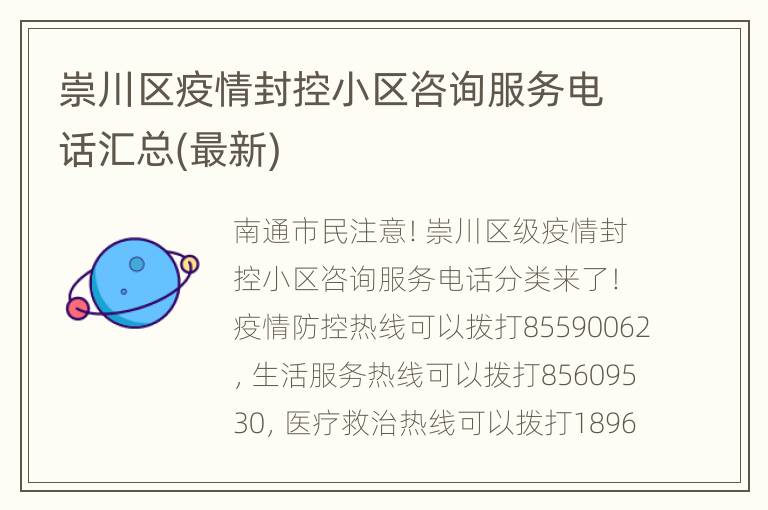 崇川区疫情封控小区咨询服务电话汇总(最新)

南通市民注意! 崇川区级疫情封控小区咨询服务电话分类来了! 疫情防控热线可以拨打85590062, 生活服务热线可以拨打85609530, 医疗救治热线可以拨打1896